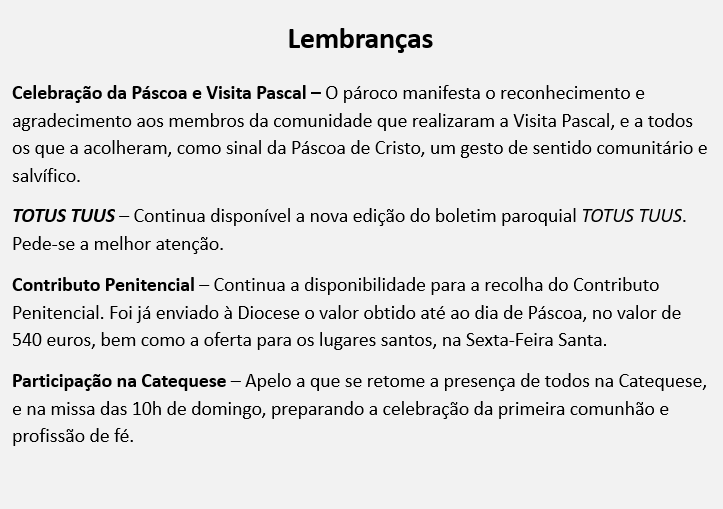 Lembranças

Celebração da Páscoa e Visita Pascal – O pároco manifesta o reconhecimento e agradecimento aos membros da comunidade que realizaram a Visita Pascal, e a todos os que a acolheram, como sinal da Páscoa de Cristo, um gesto de sentido comunitário e salvífico.

TOTUS TUUS – Continua disponível a nova edição do boletim paroquial TOTUS TUUS. Pede-se a melhor atenção.

Contributo Penitencial – Continua a disponibilidade para a recolha do Contributo Penitencial. Foi já enviado à Diocese o valor obtido até ao dia de Páscoa, no valor de 540 euros, bem como a oferta para os lugares santos, na Sexta-Feira Santa.

Participação na Catequese – Apelo a que se retome a presença de todos na Catequese, e na missa das 10h de domingo, preparando a celebração da primeira comunhão e profissão de fé.